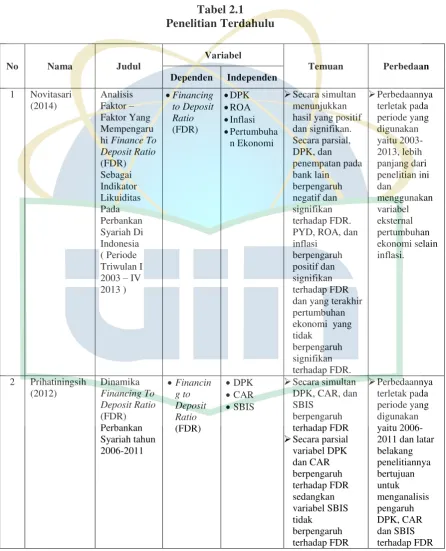 Tabel 2.1
Penelitian Terdahulu

| No | Nama | Judul | Variabel | | Temuan | Perbedaan |
|---|---|---|---|---|---|---|
| | | | Dependen | Independen | | |
| 1 | Novitasari (2014) | Analisis Faktor – Faktor Yang Mempengaruhi Finance To Deposit Ratio (FDR) Sebagai Indikator Likuiditas Pada Perbankan Syariah Di Indonesia ( Periode Triwulan I 2003 – IV 2013 ) | • Financing to Deposit Ratio (FDR) | • DPK • ROA • Inflasi • Pertumbuhan Ekonomi | ➢ Secara simultan menunjukkan hasil yang positif dan signifikan. Secara parsial, DPK, dan penempatan pada bank lain berpengaruh negatif dan signifikan terhadap FDR. PYD, ROA, dan inflasi berpengaruh positif dan signifikan terhadap FDR dan yang terakhir pertumbuhan ekonomi yang tidak berpengaruh signifikan terhadap FDR. | ➢ Perbedaannya terletak pada periode yang digunakan yaitu 2003-2013, lebih panjang dari penelitian ini dan menggunakan variabel eksternal pertumbuhan ekonomi selain inflasi. |
| 2 | Prihatiningsih (2012) | Dinamika Financing To Deposit Ratio (FDR) Perbankan Syariah tahun 2006-2011 | • Financing to Deposit Ratio (FDR) | • DPK • CAR • SBIS | ➢ Secara simultan DPK, CAR, dan SBIS berpengaruh terhadap FDR ➢ Secara parsial variabel DPK dan CAR berpengaruh terhadap FDR sedangkan variabel SBIS tidak berpengaruh terhadap FDR | ➢ Perbedaannya terletak pada periode yang digunakan yaitu 2006-2011 dan latar belakang penelitiannya bertujuan untuk menganalisis pengaruh DPK, CAR dan SBIS terhadap FDR |